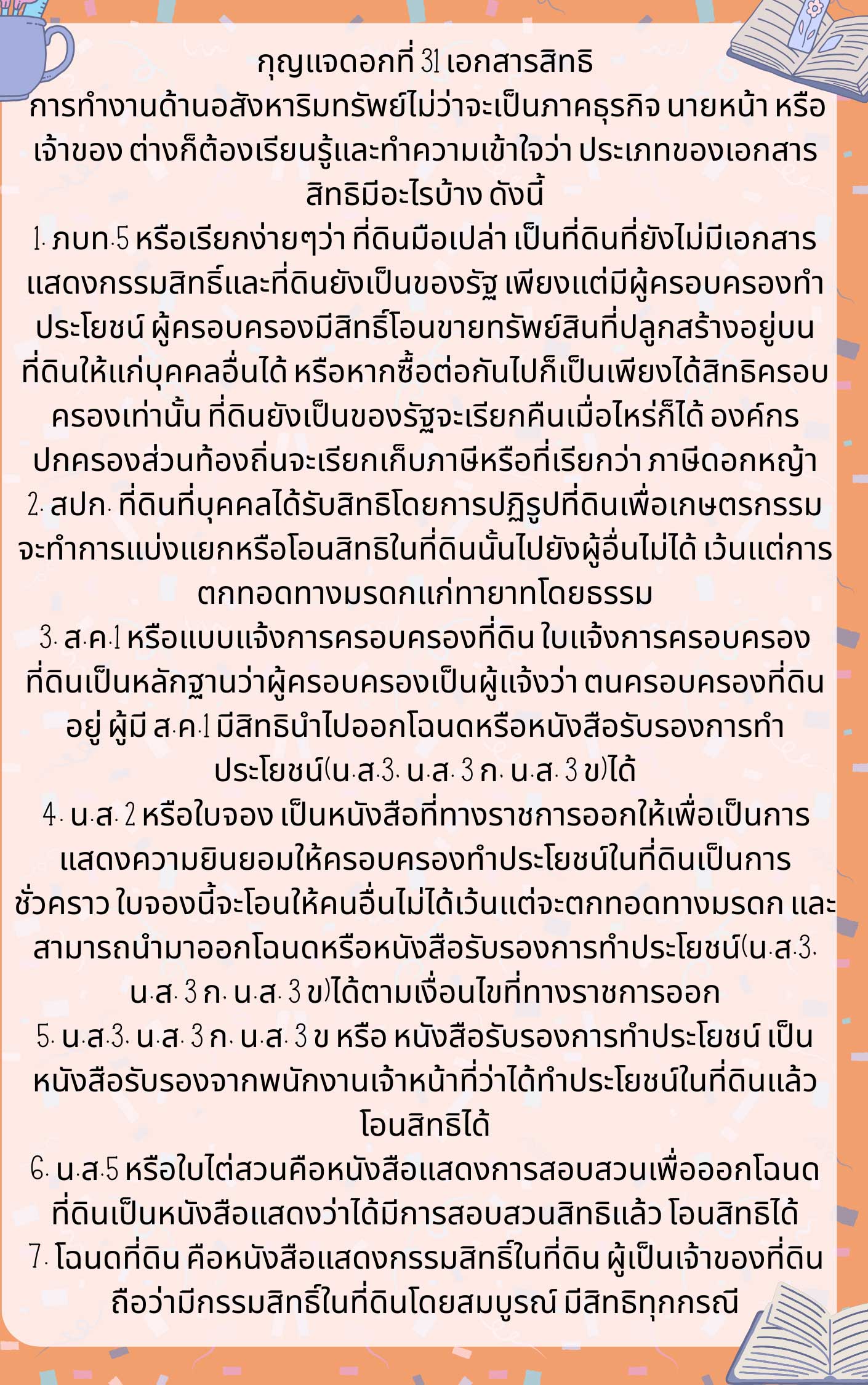 กุญแจดอกที่ 31 เอกสารสิทธิ
การทำงานด้านอสังหาริมทรัพย์ไม่ว่าจะเป็นภาคธุรกิจ นายหน้า หรือเจ้าของ ต่างก็ต้องเรียนรู้และทำความเข้าใจว่า ประเภทของเอกสารสิทธิมีอะไรบ้าง ดังนี้
1. ภบท.5 หรือเรียกง่ายๆว่า ที่ดินมือเปล่า เป็นที่ดินที่ยังไม่มีเอกสารแสดงกรรมสิทธิ์และที่ดินยังเป็นของรัฐ เพียงแต่มีผู้ครอบครองทำประโยชน์ ผู้ครอบครองมีสิทธิ์โอนขายทรัพย์สินที่ปลูกสร้างอยู่บนที่ดินให้แก่บุคคลอื่นได้ หรือหากซื้อต่อกันไปก็เป็นเพียงได้สิทธิครอบครองเท่านั้น ที่ดินยังเป็นของรัฐจะเรียกคืนเมื่อไหร่ก็ได้ องค์กรปกครองส่วนท้องถิ่นจะเรียกเก็บภาษีหรือที่เรียกว่า ภาษีดอกหญ้า
2. สปก. ที่ดินที่บุคคลได้รับสิทธิโดยการปฏิรูปที่ดินเพื่อเกษตรกรรม จะทำการแบ่งแยกหรือโอนสิทธิในที่ดินนั้นไปยังผู้อื่นไม่ได้ เว้นแต่การตกทอดทางมรดกแก่ทายาทโดยธรรม
3. ส.ค.1 หรือแบบแจ้งการครอบครองที่ดิน ใบแจ้งการครอบครองที่ดินเป็นหลักฐานว่าผู้ครอบครองเป็นผู้แจ้งว่า ตนครอบครองที่ดินอยู่ ผู้มี ส.ค.1 มีสิทธินำไปออกโฉนดหรือหนังสือรับรองการทำประโยชน์(น.ส.3. น.ส. 3 ก. น.ส. 3 ข)ได้
4. น.ส. 2 หรือใบจอง เป็นหนังสือที่ทางราชการออกให้เพื่อเป็นการแสดงความยินยอมให้ครอบครองทำประโยชน์ในที่ดินเป็นการชั่วคราว ใบจองนี้จะโอนให้คนอื่นไม่ได้เว้นแต่จะตกทอดทางมรดก และสามารถนำมาออกโฉนดหรือหนังสือรับรองการทำประโยชน์(น.ส.3. น.ส. 3 ก. น.ส. 3 ข)ได้ตามเงื่อนไขที่ทางราชการออก
5. น.ส.3. น.ส. 3 ก. น.ส. 3 ข หรือ หนังสือรับรองการทำประโยชน์ เป็นหนังสือรับรองจากพนักงานเจ้าหน้าที่ว่าได้ทำประโยชน์ในที่ดินแล้ว โอนสิทธิได้
6. น.ส.5 หรือใบไต่สวนคือหนังสือแสดงการสอบสวนเพื่อออกโฉนดที่ดินเป็นหนังสือแสดงว่าได้มีการสอบสวนสิทธิแล้ว โอนสิทธิได้
7. โฉนดที่ดิน คือหนังสือแสดงกรรมสิทธิ์ในที่ดิน ผู้เป็นเจ้าของที่ดินถือว่ามีกรรมสิทธิ์ในที่ดินโดยสมบูรณ์ มีสิทธิทุกกรณี